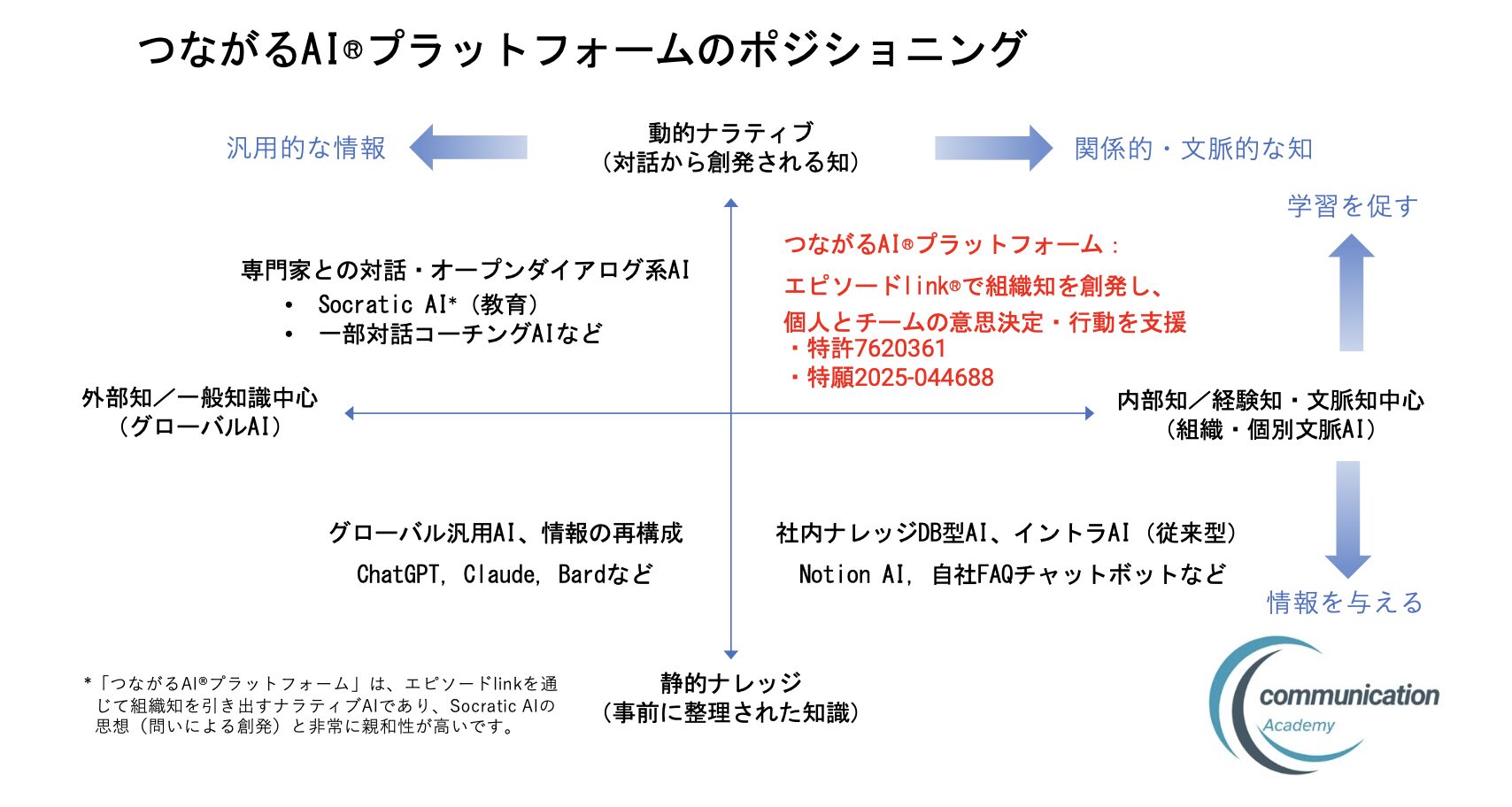 つながるAI®プラットフォームのポジショニング

汎用的な情報

動的ナラティブ
（対話から創発される知）

関係的・文脈的な知

学習を促す

専門家との対話・オープンダイアログ系AI
• Socratic AI*（教育）
• 一部対話コーチングAIなど

つながるAI®プラットフォーム：
エピソードlink®で組織知を創発し、
個人とチームの意思決定・行動を支援
・特許7620361
・特願2025-044688

外部知／一般知識中心
（グローバルAI）

内部知／経験知・文脈知中心
（組織・個別文脈AI）

グローバル汎用AI、情報の再構成
ChatGPT, Claude, Bardなど

社内ナレッジDB型AI、イントラAI（従来型）
Notion AI, 自社FAQチャットボットなど

情報を与える

*「つながるAI®プラットフォーム」は、エピソードlinkを通じて組織知を引き出すナラティブAIであり、Socratic AIの思想（問いによる創発）と非常に親和性が高いです。

静的ナレッジ
（事前に整理された知識）

communication
Academy